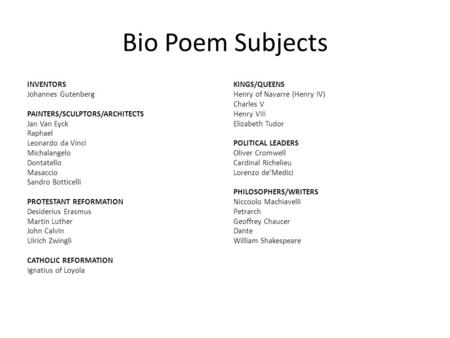 Bio Poem Subjects

INVENTORS
Johannes Gutenberg

PAINTERS/SCULPTORS/ARCHITECTS
Jan Van Eyck
Raphael
Leonardo da Vinci
Michalangelo
Dontatello
Masaccio
Sandro Botticelli

PROTESTANT REFORMATION
Desiderius Erasmus
Martin Luther
John Calvin
Ulrich Zwingli

CATHOLIC REFORMATION
Ignatius of Loyola

KINGS/QUEENS
Henry of Navarre (Henry IV)
Charles V
Henry VIII
Elizabeth Tudor

POLITICAL LEADERS
Oliver Cromwell
Cardinal Richelieu
Lorenzo de'Medici

PHILOSOPHERS/WRITERS
Niccoolo Machiavelli
Petrarch
Geoffrey Chaucer
Dante
William Shakespeare